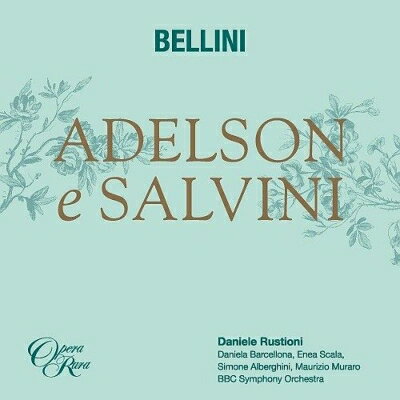 BELLINI

ADELSON
e SALVINI

Opera
Rara

Daniele Rustioni
Daniela Barcellona, Enea Scala,
Simone Alberghini, Maurizio Muraro
BBC Symphony Orchestra